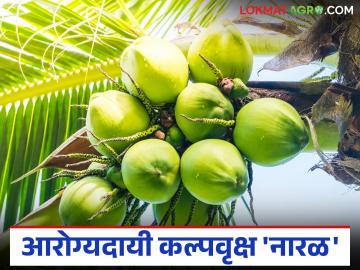 LOKMATAGRO.COM

आरोग्यदायी कल्पवृक्ष 'नारळ'